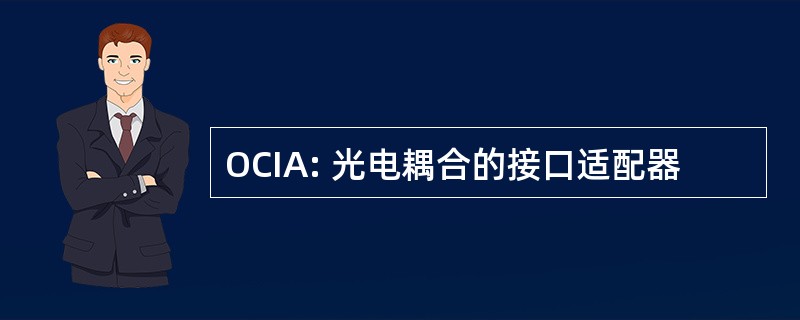 OCIA: 光电耦合的接口适配器